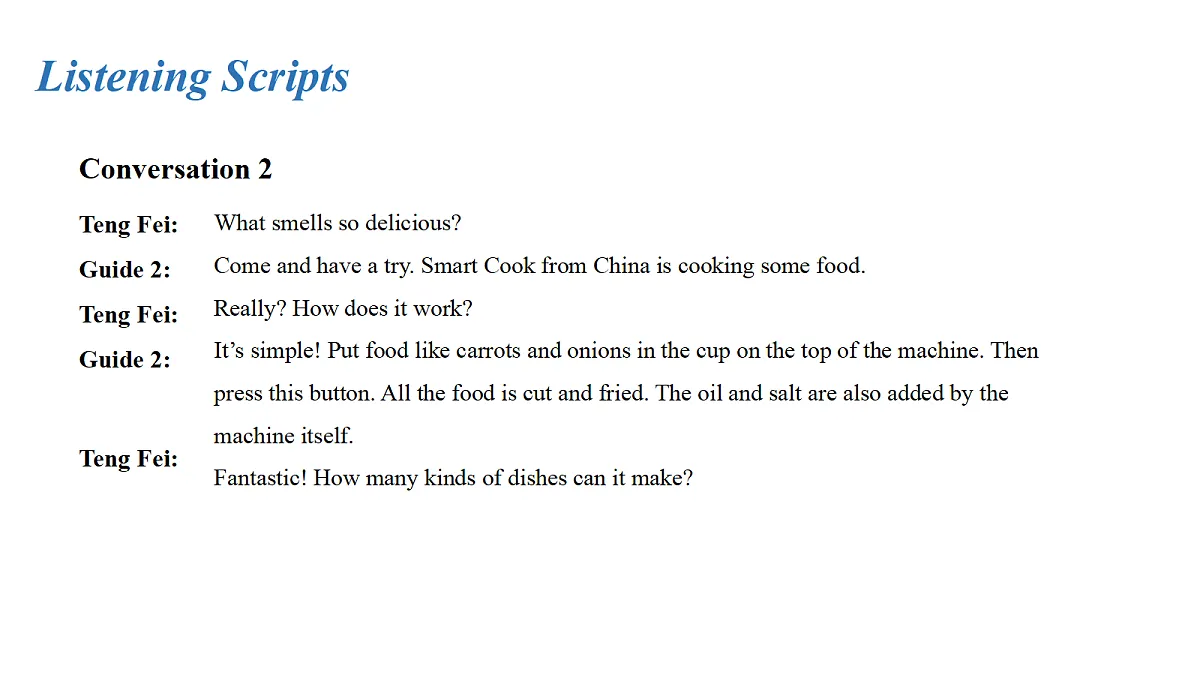 Listening Scripts

Conversation 2

Teng Fei: What smells so delicious?

Guide 2: Come and have a try. Smart Cook from China is cooking some food.

Teng Fei: Really? How does it work?

Guide 2: It’s simple! Put food like carrots and onions in the cup on the top of the machine. Then press this button. All the food is cut and fried. The oil and salt are also added by the machine itself.

Teng Fei: Fantastic! How many kinds of dishes can it make?